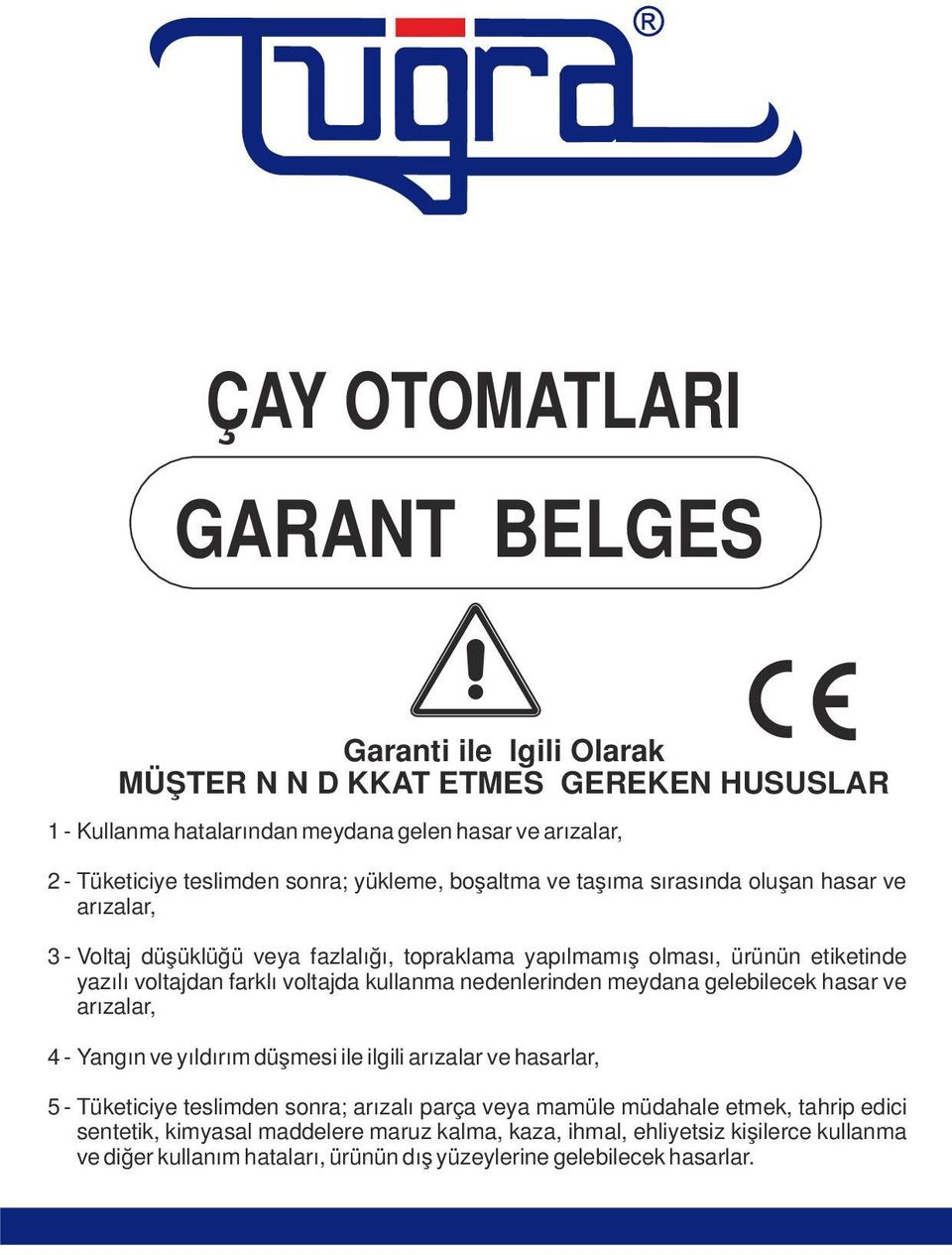 Tuğra ®

ÇAY OTOMATLARI

GARANT BELGES

CE

Garanti ile Igili Olarak
MÜŞTER N N D KKAT ETMES GEREKEN HUSUSLAR

1 - Kullanma hatalarından meydana gelen hasar ve arızalar,

2 - Tüketiciye teslimden sonra; yükleme, boşaltma ve taşıma sırasında oluşan hasar ve arızalar,

3 - Voltaj düşüklüğü veya fazlalığı, topraklama yapılmamış olması, ürünün etiketinde yazılı voltajdan farklı voltajda kullanma nedenlerinden meydana gelebilecek hasar ve arızalar,

4 - Yangın ve yıldırım düşmesi ile ilgili arızalar ve hasarlar,

5 - Tüketiciye teslimden sonra; arızalı parça veya mamüle müdahale etmek, tahrip edici sentetik, kimyasal maddelere maruz kalma, kaza, ihmal, ehliyetsiz kişilerce kullanma ve diğer kullanım hataları, ürünün dış yüzeylerine gelebilecek hasarlar.